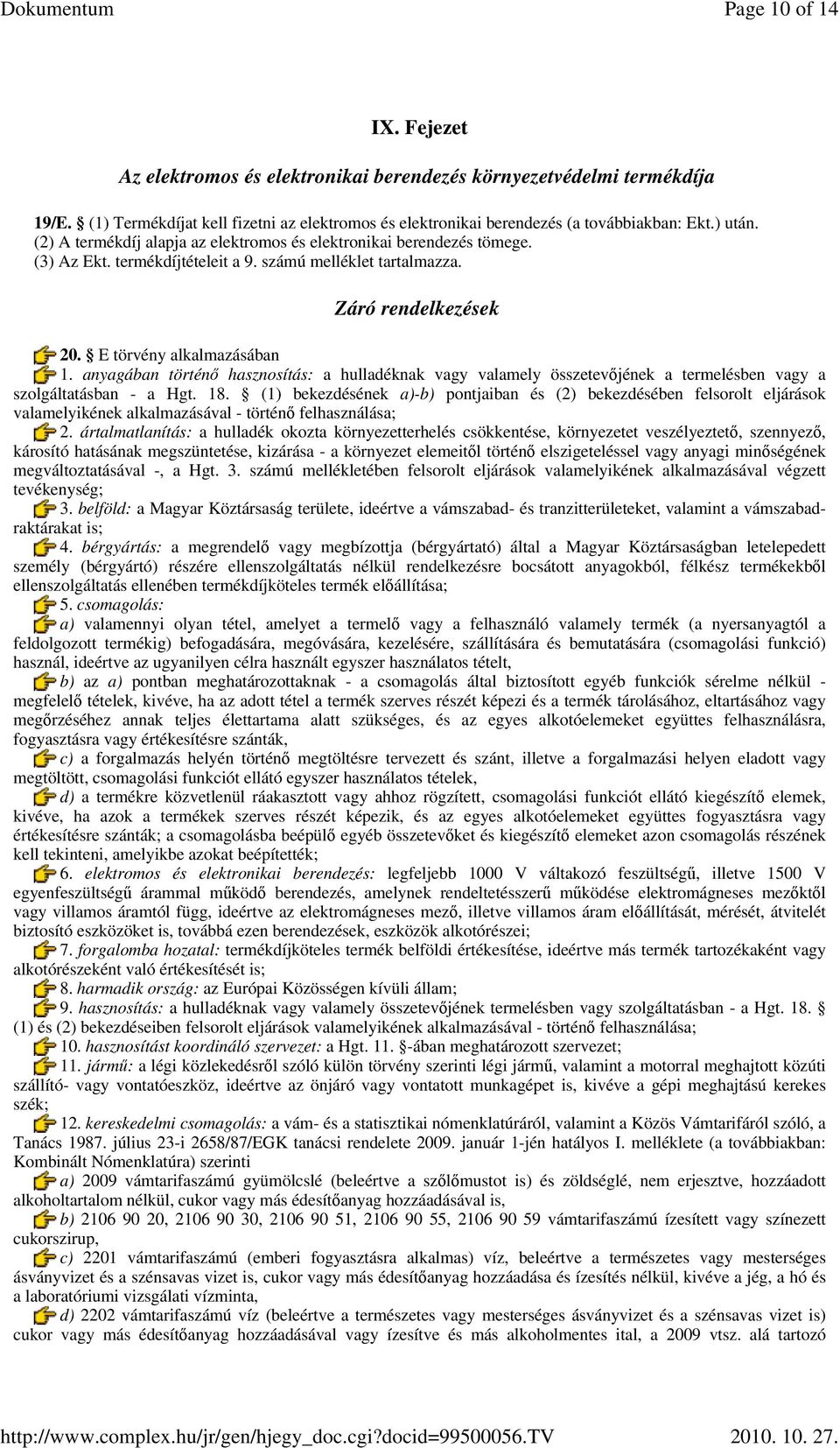 Dokumentum Page 10 of 14

IX. Fejezet

Az elektromos és elektronikai berendezés környezetvédelmi termékdíja

19/E. § (1) Termékdíjat kell fizetni az elektromos és elektronikai berendezés (a továbbiakban: Ekt.) után.
(2) A termékdíj alapja az elektromos és elektronikai berendezés tömege.
(3) Az Ekt. termékdíjtételeit a 9. számú melléklet tartalmazza.

Záró rendelkezések

20. § E törvény alkalmazásában

1. anyagában történő hasznosítás: a hulladéknak vagy valamely összetevőjének a termelésben vagy a szolgáltatásban - a Hgt. 18. § (1) bekezdésének a)-b) pontjaiban és (2) bekezdésében felsorolt eljárások valamelyikének alkalmazásával - történő felhasználása;

2. ártalmatlanítás: a hulladék okozta környezetterhelés csökkentése, környezetet veszélyeztető, szennyező, károsító hatásának megszüntetése, kizárása - a környezet elemeitől történő elszigeteléssel vagy anyagi minőségének megváltoztatásával -, a Hgt. 3. számú mellékletében felsorolt eljárások valamelyikének alkalmazásával végzett tevékenység;

3. belföld: a Magyar Köztársaság területe, ideértve a vámszabad- és tranzitterületeket, valamint a vámszabadraktárakat is;

4. bérgyártás: a megrendelő vagy megbízottja (bérgyártató) által a Magyar Köztársaságban letelepedett személy (bérgyártó) részére ellenszolgáltatás nélkül rendelkezésre bocsátott anyagokból, félkész termékekből ellenszolgáltatás ellenében termékdíjköteles termék előállítása;

5. csomagolás:

a) valamennyi olyan tétel, amelyet a termelő vagy a felhasználó valamely termék (a nyersanyagtól a feldolgozott termékig) befogadására, megóvására, kezelésére, szállítására és bemutatására (csomagolási funkció) használ, ideértve az ugyanilyen célra használt egyszer használatos tételt,

b) az a) pontban meghatározottaknak - a csomagolás által biztosított egyéb funkciók sérelme nélkül - megfelelő tételek, kivéve, ha az adott tétel a termék szerves részét képezi és a termék tárolásához, eltartásához vagy megőrzéséhez annak teljes élettartama alatt szükséges, és az egyes alkotóelemeket együttes felhasználásra, fogyasztásra vagy értékesítésre szánták,

c) a forgalmazás helyén történő megtöltésre tervezett és szánt, illetve a forgalmazási helyen eladott vagy megtöltött, csomagolási funkciót ellátó egyszer használatos tételek,

d) a termékre közvetlenül ráakasztott vagy ahhoz rögzített, csomagolási funkciót ellátó kiegészítő elemek, kivéve, ha azok a termékek szerves részét képezik, és az egyes alkotóelemeket együttes fogyasztásra vagy értékesítésre szánták; a csomagolásba beépülő egyéb összetevőket és kiegészítő elemeket azon csomagolás részének kell tekinteni, amelyikbe azokat beépítették;

6. elektromos és elektronikai berendezés: legfeljebb 1000 V váltakozó feszültségű, illetve 1500 V egyenfeszültségű árammal működő berendezés, amelynek rendeltetésszerű működése elektromágneses mezőktől vagy villamos áramtól függ, ideértve az elektromágneses mező, illetve villamos áram előállítását, mérését, átvitelét biztosító eszközöket is, továbbá ezen berendezések, eszközök alkotórészei;

7. forgalomba hozatal: termékdíjköteles termék belföldi értékesítése, ideértve más termék tartozékaként vagy alkotórészeként való értékesítését is;

8. harmadik ország: az Európai Közösségen kívüli állam;

9. hasznosítás: a hulladéknak vagy valamely összetevőjének termelésben vagy szolgáltatásban - a Hgt. 18. § (1) és (2) bekezdéseiben felsorolt eljárások valamelyikének alkalmazásával - történő felhasználása;

10. hasznosítást koordináló szervezet: a Hgt. 11. §-ában meghatározott szervezet;

11. jármű: a légi közlekedésről szóló külön törvény szerinti légi jármű, valamint a motorral meghajtott közúti szállító- vagy vontatóeszköz, ideértve az önjáró vagy vontatott munkagépet is, kivéve a gépi meghajtású kerekes szék;

12. kereskedelmi csomagolás: a vám- és a statisztikai nómenklatúráról, valamint a Közös Vámtarifáról szóló, a Tanács 1987. július 23-i 2658/87/EGK tanácsi rendelete 2009. január 1-jén hatályos I. melléklete (a továbbiakban: Kombinált Nómenklatúra) szerinti

a) 2009 vámtarifaszámú gyümölcslé (beleértve a szőlőmustot is) és zöldséglé, nem erjesztve, hozzáadott alkoholtartalom nélkül, cukor vagy más édesítőanyag hozzáadásával is,

b) 2106 90 20, 2106 90 30, 2106 90 51, 2106 90 55, 2106 90 59 vámtarifaszámú ízesített vagy színezett cukorszirup,

c) 2201 vámtarifaszámú (emberi fogyasztásra alkalmas) víz, beleértve a természetes vagy mesterséges ásványvizet és a szénsavas vizet is, cukor vagy más édesítőanyag hozzáadása és ízesítés nélkül, kivéve a jég, a hó és a laboratóriumi vizsgálati vízminta,

d) 2202 vámtarifaszámú víz (beleértve a természetes vagy mesterséges ásványvizet és a szénsavas vizet is) cukor vagy más édesítőanyag hozzáadásával vagy ízesítve és más alkoholmentes ital, a 2009 vtsz. alá tartozó

http://www.complex.hu/jr/gen/hjegy_doc.cgi?docid=99500056.TV 2010. 10. 27.